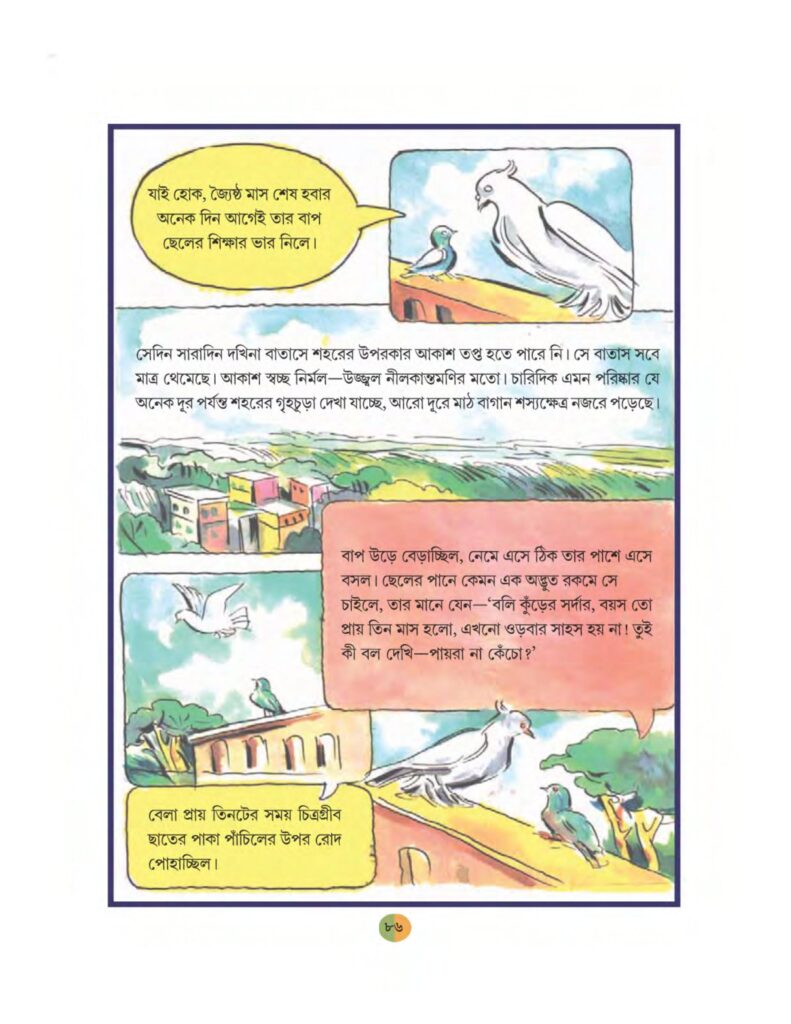 যাই হোক, জ্যৈষ্ঠ মাস শেষ হবার অনেক দিন আগেই তার বাপ ছেলের শিক্ষার ভার নিলে।

সেদিন সারাদিন দখিনা বাতাসে শহরের উপরকার আকাশ তপ্ত হতে পারে নি। সে বাতাস সবে মাত্র থেমেছে। আকাশ স্বচ্ছ নির্মল—উজ্জ্বল নীলকান্তমণির মতো। চারিদিক এমন পরিষ্কার যে অনেক দূর পর্যন্ত শহরের গৃহচূড়া দেখা যাচ্ছে, আরো দূরে মাঠ বাগান শস্যক্ষেত্র নজরে পড়েছে।

বাপ উড়ে বেড়াচ্ছিল, নেমে এসে ঠিক তার পাশে এসে বসল। ছেলের পানে কেমন এক অদ্ভুত রকমে সে চাইলে, তার মানে যেন—'বলি কুঁড়ের সর্দার, বয়স তো প্রায় তিন মাস হলো, এখনো ওড়বার সাহস হয় না! তুই কী বল দেখি—পায়রা না কেঁচো?'

বেলা প্রায় তিনটের সময় চিত্রগ্রীব ছাতের পাকা পাঁচিলের উপর রোদ পোহাচ্ছিল।

৮৬